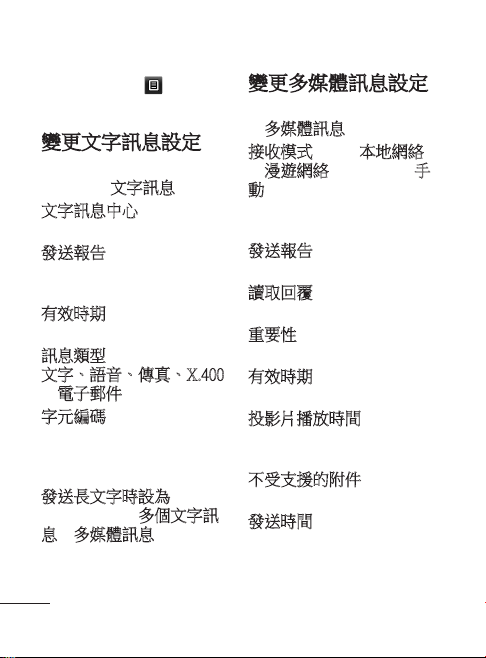 變更文字訊息設定

文字訊息
文字訊息中心

發送報告

有效時期

訊息類型
文字、語音、傳真、X.400 電子郵件
字元編碼

發送長文字時設為
多個文字訊息 多媒體訊息

變更多媒體訊息設定

多媒體訊息
接收模式 本地網絡 漫遊網絡 手動

發送報告

讀取回覆

重要性

有效時期

投影片播放時間

不受支援的附件

發送時間